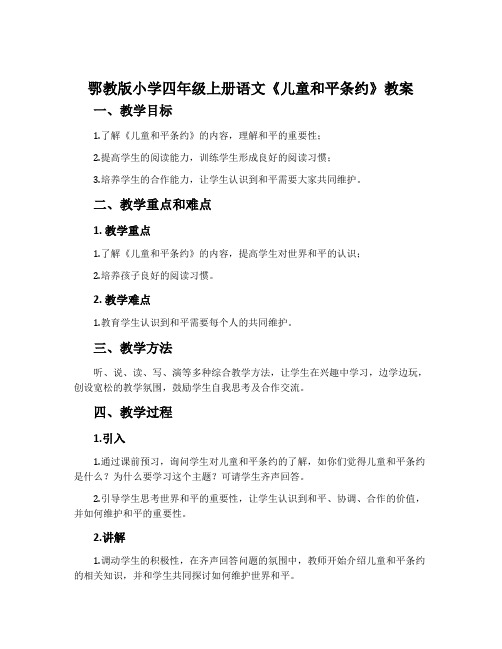 鄂教版小学四年级上册语文《儿童和平条约》教案

一、教学目标

1.了解《儿童和平条约》的内容，理解和平的重要性；

2.提高学生的阅读能力，训练学生形成良好的阅读习惯；

3.培养学生的合作能力，让学生认识到和平需要大家共同维护。

二、教学重点和难点

1. 教学重点

1.了解《儿童和平条约》的内容，提高学生对世界和平的认识；

2.培养孩子良好的阅读习惯。

2. 教学难点

1.教育学生认识到和平需要每个人的共同维护。

三、教学方法

听、说、读、写、演等多种综合教学方法，让学生在兴趣中学习，边学边玩，创设宽松的教学氛围，鼓励学生自我思考及合作交流。

四、教学过程

1.引入

1.通过课前预习，询问学生对儿童和平条约的了解，如你们觉得儿童和平条约是什么？为什么要学习这个主题？可请学生齐声回答。

2.引导学生思考世界和平的重要性，让学生认识到和平、协调、合作的价值，并如何维护和平的重要性。

2.讲解

1.调动学生的积极性，在齐声回答问题的氛围中，教师开始介绍儿童和平条约的相关知识，并和学生共同探讨如何维护世界和平。